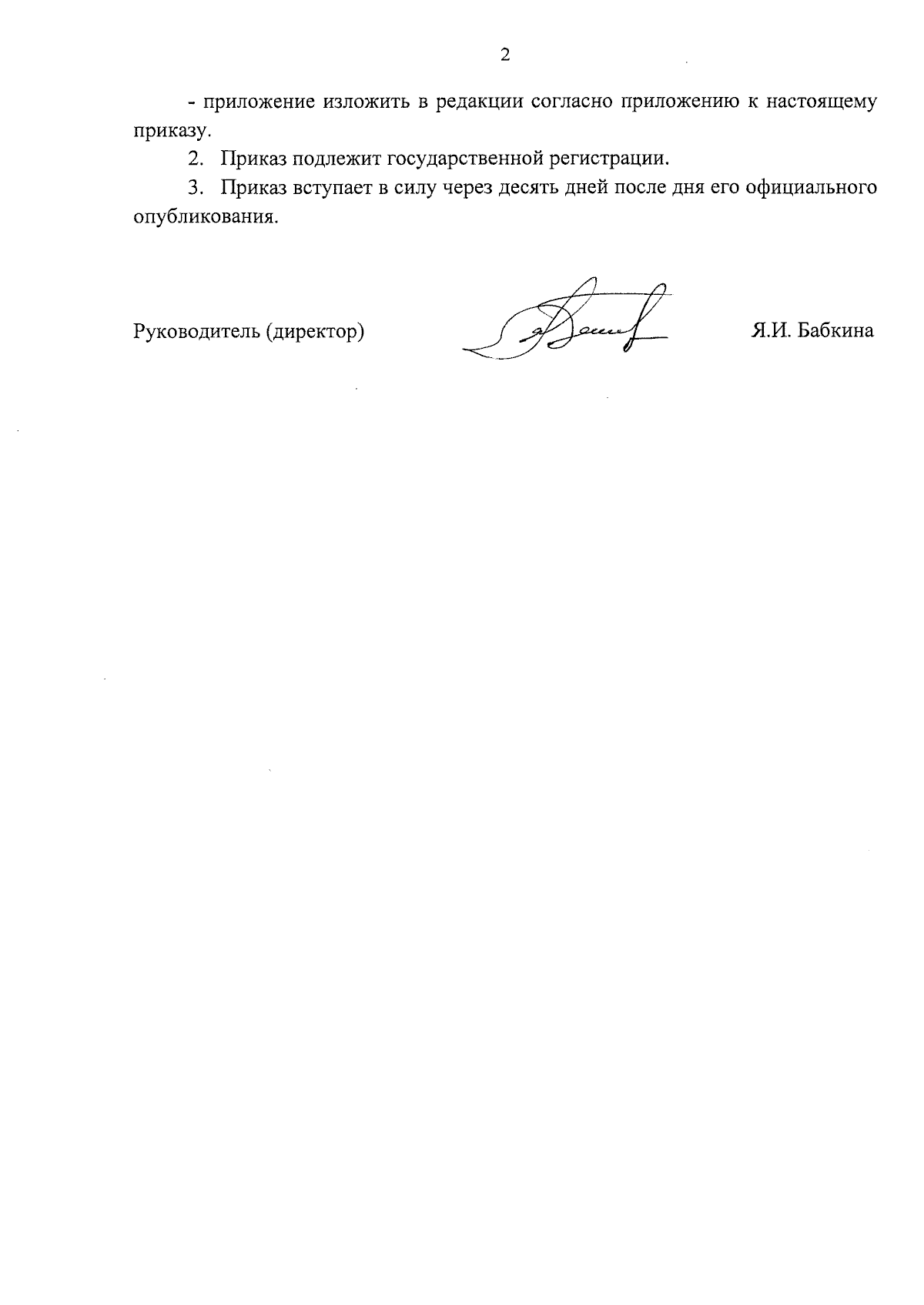 2

- приложение изложить в редакции согласно приложению к настоящему приказу.

2. Приказ подлежит государственной регистрации.

3. Приказ вступает в силу через десять дней после дня его официального опубликования.

Руководитель (директор)

Я.И. Бабкина